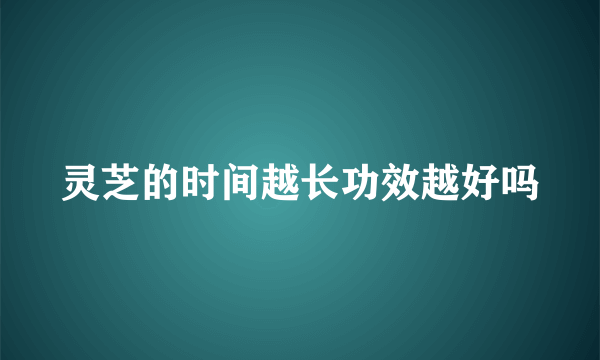 灵芝的时间越长功效越好吗